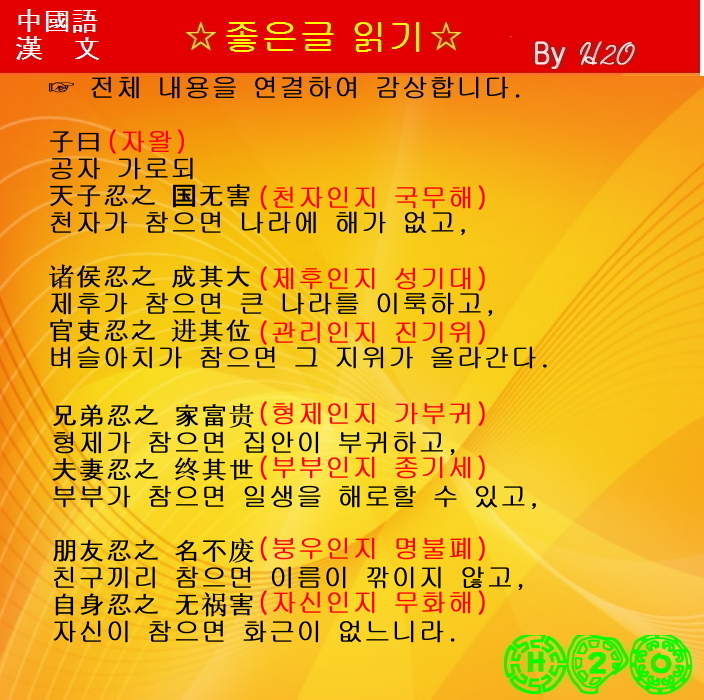 中國語
漢 文

☆좋은글 읽기☆

By H2O

☞ 전체 내용을 연결하여 감상합니다.

子曰(자왈)
공자 가로되
天子忍之 国无害(천자인지 국무해)
천자가 참으면 나라에 해가 없고,

诸侯忍之 成其大(제후인지 성기대)
제후가 참으면 큰 나라를 이룩하고,
官吏忍之 进其位(관리인지 진기위)
벼슬아치가 참으면 그 지위가 올라간다.

兄弟忍之 家富贵(형제인지 가부귀)
형제가 참으면 집안이 부귀하고,
夫妻忍之 终其世(부부인지 종기세)
부부가 참으면 일생을 해로할 수 있고,

朋友忍之 名不废(붕우인지 명불폐)
친구끼리 참으면 이름이 깎이지 않고,
自身忍之 无祸害(자신인지 무화해)
자신이 참으면 화근이 없느니라.

H 2 O